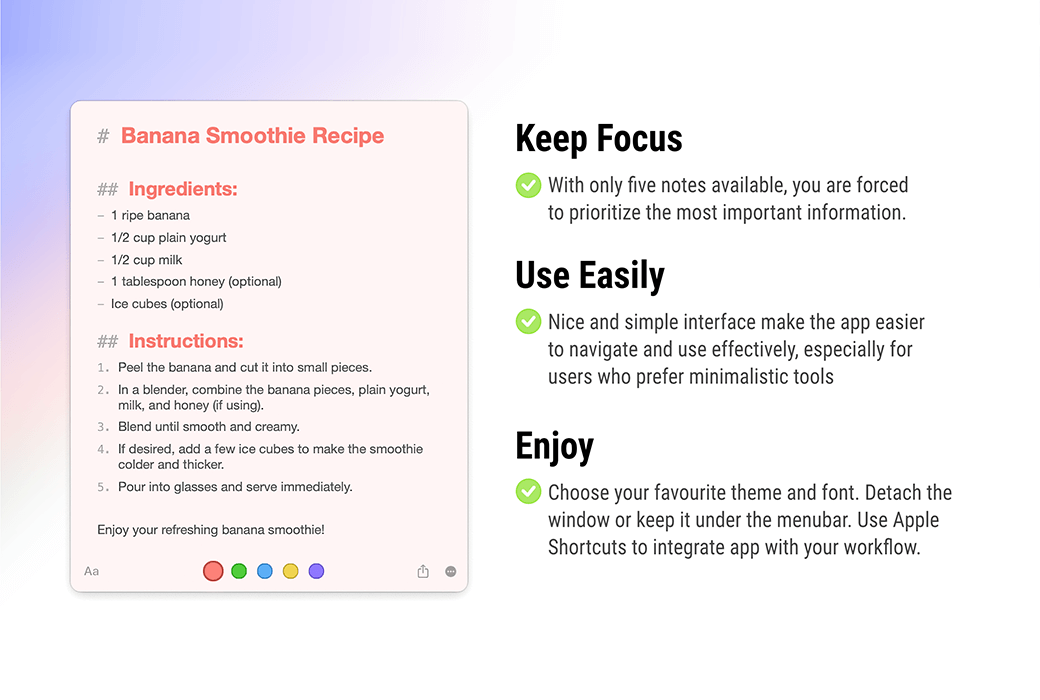 # Banana Smoothie Recipe

## Ingredients:

– 1 ripe banana
– 1/2 cup plain yogurt
– 1/2 cup milk
– 1 tablespoon honey (optional)
– Ice cubes (optional)

## Instructions:

1. Peel the banana and cut it into small pieces.
2. In a blender, combine the banana pieces, plain yogurt, milk, and honey (if using).
3. Blend until smooth and creamy.
4. If desired, add a few ice cubes to make the smoothie colder and thicker.
5. Pour into glasses and serve immediately.

Enjoy your refreshing banana smoothie!

Aa

Keep Focus

With only five notes available, you are forced to prioritize the most important information.

Use Easily

Nice and simple interface make the app easier to navigate and use effectively, especially for users who prefer minimalistic tools

Enjoy

Choose your favourite theme and font. Detach the window or keep it under the menubar. Use Apple Shortcuts to integrate app with your workflow.